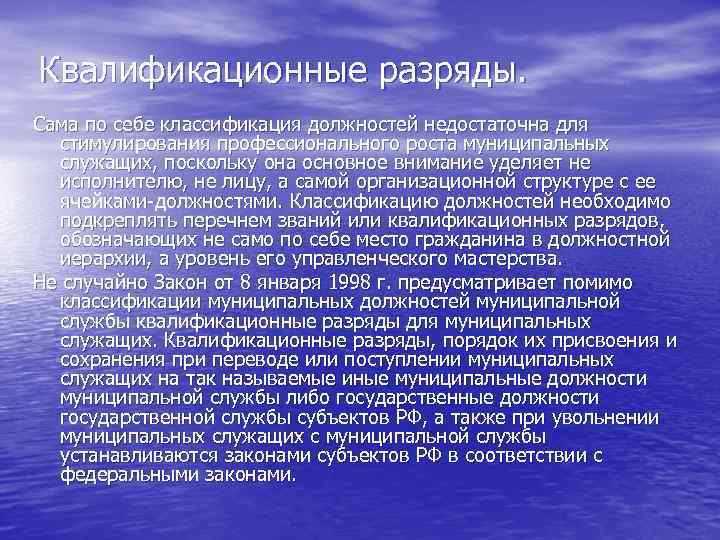 Квалификационные разряды.

Сама по себе классификация должностей недостаточна для стимулирования профессионального роста муниципальных служащих, поскольку она основное внимание уделяет не исполнителю, не лицу, а самой организационной структуре с ее ячейками-должностями. Классификацию должностей необходимо подкреплять перечнем званий или квалификационных разрядов, обозначающих не само по себе место гражданина в должностной иерархии, а уровень его управленческого мастерства.

Не случайно Закон от 8 января 1998 г. предусматривает помимо классификации муниципальных должностей муниципальной службы квалификационные разряды для муниципальных служащих. Квалификационные разряды, порядок их присвоения и сохранения при переводе или поступлении муниципальных служащих на так называемые иные муниципальные должности муниципальной службы либо государственные должности государственной службы субъектов РФ, а также при увольнении муниципальных служащих с муниципальной службы устанавливаются законами субъектов РФ в соответствии с федеральными законами.